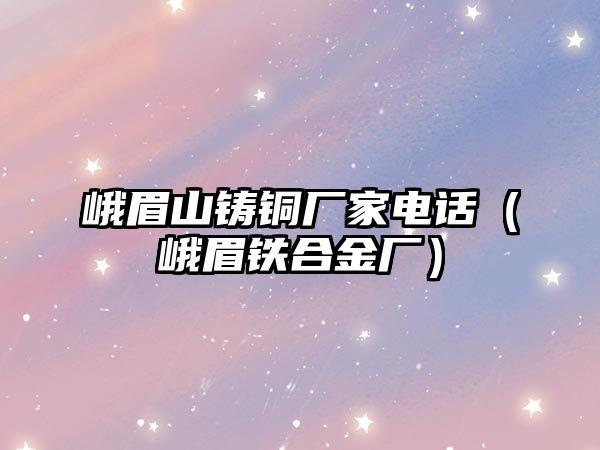 峨眉山铸铜厂家电话（峨眉铁合金厂）